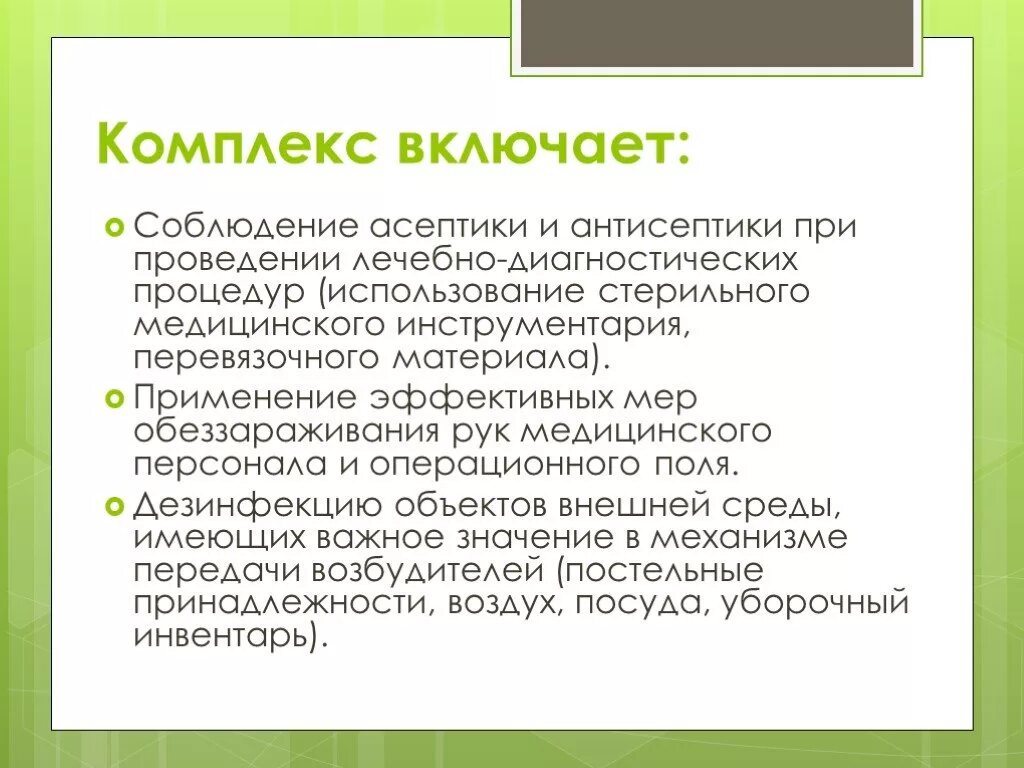 Комплекс включает:

Соблюдение асептики и антисептики при проведении лечебно-диагностических процедур (использование стерильного медицинского инструментария, перевязочного материала).

Применение эффективных мер обеззараживания рук медицинского персонала и операционного поля.

Дезинфекцию объектов внешней среды, имеющих важное значение в механизме передачи возбудителей (постельные принадлежности, воздух, посуда, уборочный инвентарь).